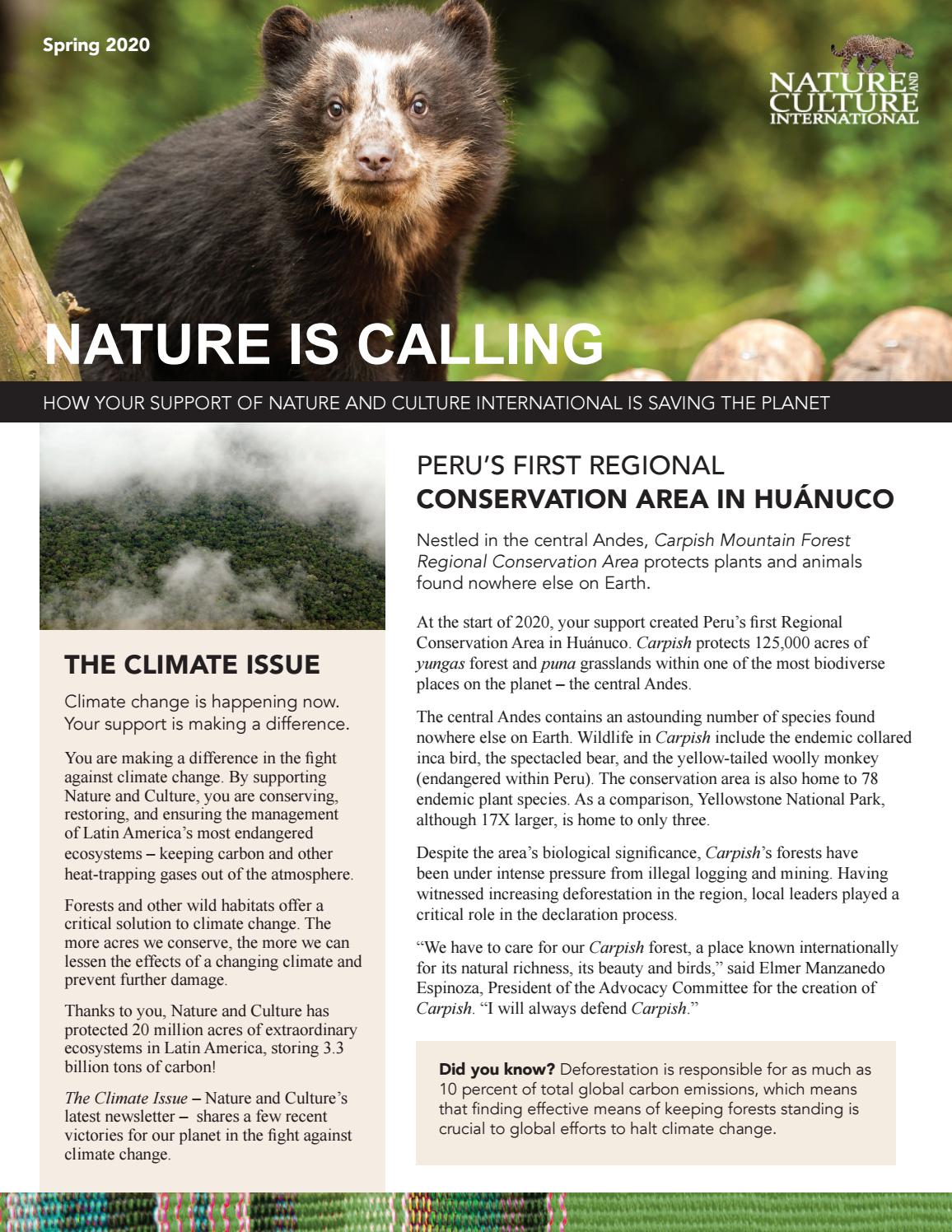 Spring 2020

NATURE AND CULTURE INTERNATIONAL

NATURE IS CALLING

HOW YOUR SUPPORT OF NATURE AND CULTURE INTERNATIONAL IS SAVING THE PLANET

THE CLIMATE ISSUE

Climate change is happening now. Your support is making a difference.

You are making a difference in the fight against climate change. By supporting Nature and Culture, you are conserving, restoring, and ensuring the management of Latin America's most endangered ecosystems – keeping carbon and other heat-trapping gases out of the atmosphere.

Forests and other wild habitats offer a critical solution to climate change. The more acres we conserve, the more we can lessen the effects of a changing climate and prevent further damage.

Thanks to you, Nature and Culture has protected 20 million acres of extraordinary ecosystems in Latin America, storing 3.3 billion tons of carbon!

The Climate Issue – Nature and Culture's latest newsletter – shares a few recent victories for our planet in the fight against climate change.

PERU'S FIRST REGIONAL CONSERVATION AREA IN HUÁNUCO

Nestled in the central Andes, Carpish Mountain Forest Regional Conservation Area protects plants and animals found nowhere else on Earth.

At the start of 2020, your support created Peru's first Regional Conservation Area in Huánuco. Carpish protects 125,000 acres of yungas forest and puna grasslands within one of the most biodiverse places on the planet – the central Andes.

The central Andes contains an astounding number of species found nowhere else on Earth. Wildlife in Carpish include the endemic collared inca bird, the spectacled bear, and the yellow-tailed woolly monkey (endangered within Peru). The conservation area is also home to 78 endemic plant species. As a comparison, Yellowstone National Park, although 17X larger, is home to only three.

Despite the area's biological significance, Carpish's forests have been under intense pressure from illegal logging and mining. Having witnessed increasing deforestation in the region, local leaders played a critical role in the declaration process.

"We have to care for our Carpish forest, a place known internationally for its natural richness, its beauty and birds," said Elmer Manzanedo Espinoza, President of the Advocacy Committee for the creation of Carpish. "I will always defend Carpish."

Did you know? Deforestation is responsible for as much as 10 percent of total global carbon emissions, which means that finding effective means of keeping forests standing is crucial to global efforts to halt climate change.